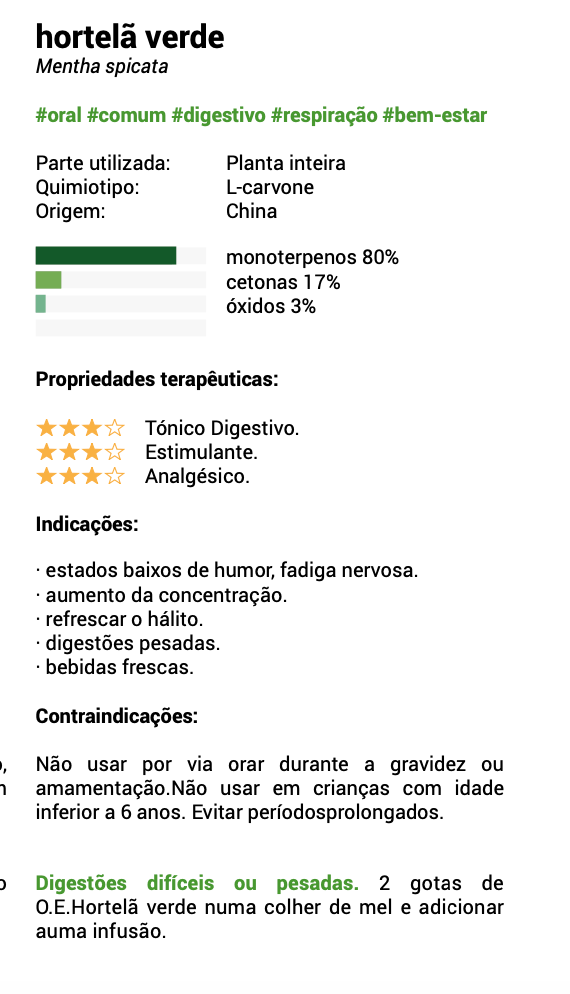 hortelã verde
Mentha spicata

#oral #comum #digestivo #respiração #bem-estar

Parte utilizada: Planta inteira
Quimiotipo: L-carvone
Origem: China

monoterpenos 80%
cetonas 17%
óxidos 3%

Propriedades terapêuticas:

★★★☆ Tónico Digestivo.
★★★☆ Estimulante.
★★★☆ Analgésico.

Indicações:

· estados baixos de humor, fadiga nervosa.
· aumento da concentração.
· refrescar o hálito.
· digestões pesadas.
· bebidas frescas.

Contraindicações:

Não usar por via orar durante a gravidez ou amamentação.Não usar em crianças com idade inferior a 6 anos. Evitar períodosprolongados.

Digestões difíceis ou pesadas. 2 gotas de O.E.Hortelã verde numa colher de mel e adicionar auma infusão.